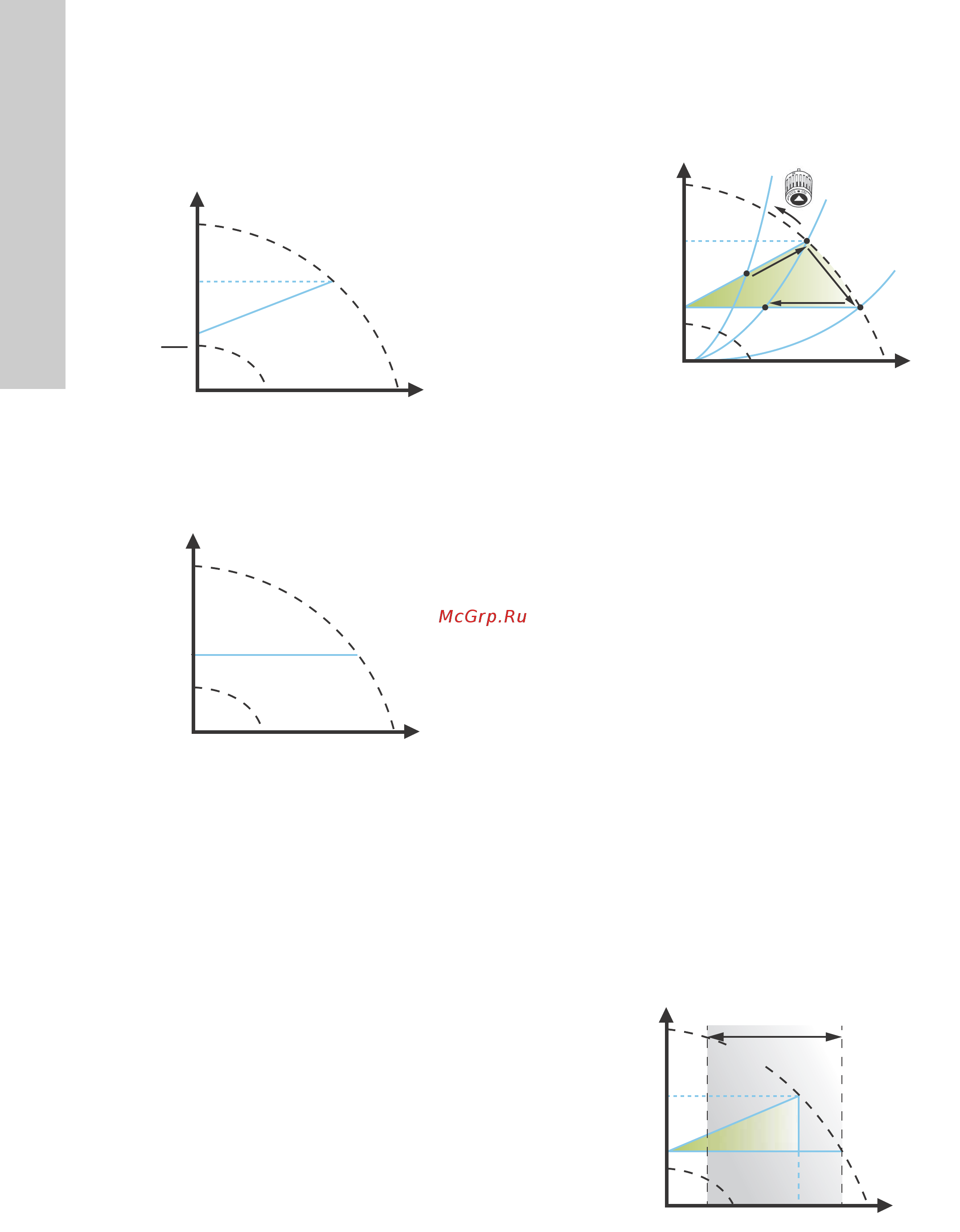 McGrp.Ru